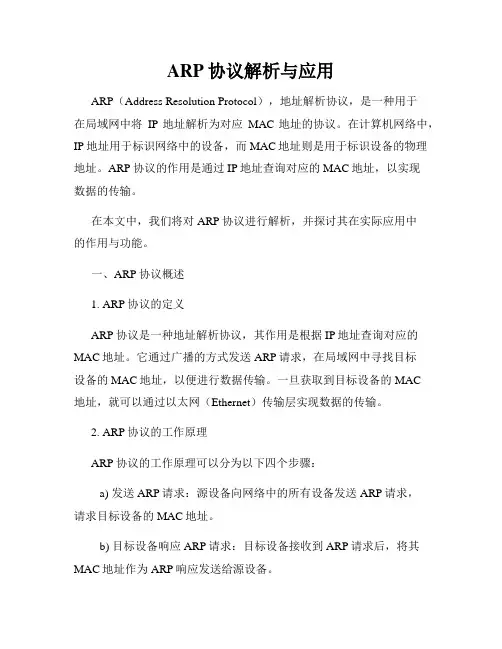 ARP 协议解析与应用

ARP（Address Resolution Protocol），地址解析协议，是一种用于在局域网中将 IP 地址解析为对应 MAC 地址的协议。在计算机网络中，IP 地址用于标识网络中的设备，而 MAC 地址则是用于标识设备的物理地址。ARP 协议的作用是通过 IP 地址查询对应的 MAC 地址，以实现数据的传输。

在本文中，我们将对 ARP 协议进行解析，并探讨其在实际应用中的作用与功能。

一、ARP 协议概述

1. ARP 协议的定义

ARP 协议是一种地址解析协议，其作用是根据 IP 地址查询对应的 MAC 地址。它通过广播的方式发送 ARP 请求，在局域网中寻找目标设备的 MAC 地址，以便进行数据传输。一旦获取到目标设备的 MAC 地址，就可以通过以太网（Ethernet）传输层实现数据的传输。

2. ARP 协议的工作原理

ARP 协议的工作原理可以分为以下四个步骤：

a) 发送 ARP 请求：源设备向网络中的所有设备发送 ARP 请求，请求目标设备的 MAC 地址。

b) 目标设备响应 ARP 请求：目标设备接收到 ARP 请求后，将其 MAC 地址作为 ARP 响应发送给源设备。